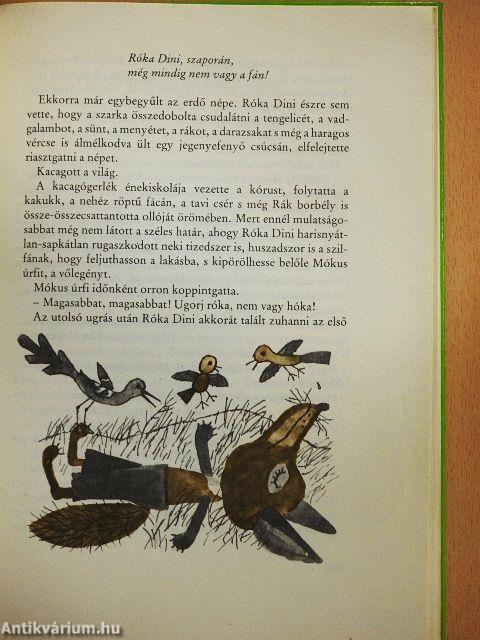 Róka Dini, szaporán,
még mindig nem vagy a fán!

Ekkorra már egybegyűlt az erdő népe. Róka Dini észre sem vette, hogy a szarka összedobolta csudalátni a tengelicét, a vadgalambot, a sünt, a menyétet, a rákot, a darazsakat s még a haragos vércse is álmélkodva ült egy jegenyefenyő csúcsán, elfelejtette riasztgatni a népet.

Kacagott a világ.

A kacagógerlék énekiskolája vezette a kórust, folytatta a kakukk, a nehéz röptű fácán, a tavi csér s még Rák borbély is össze-összecsattantotta ollóját örömében. Mert ennél mulatságosabbat még nem látott a széles határ, ahogy Róka Dini harisnyátlan-sapkátlan rugaszkodott neki tizedszer is, huszadszor is a szilfának, hogy feljuthasson a lakásba, s kipörölhesse belőle Mókus úrfit, a vőlegényt.

Mókus úrfi időnként orron koppintgatta.

– Magasabbat, magasabbat! Ugorj róka, nem vagy hóka!

Az utolsó ugrás után Róka Dini akkorát talált zuhanni az első

Antikvárium.hu